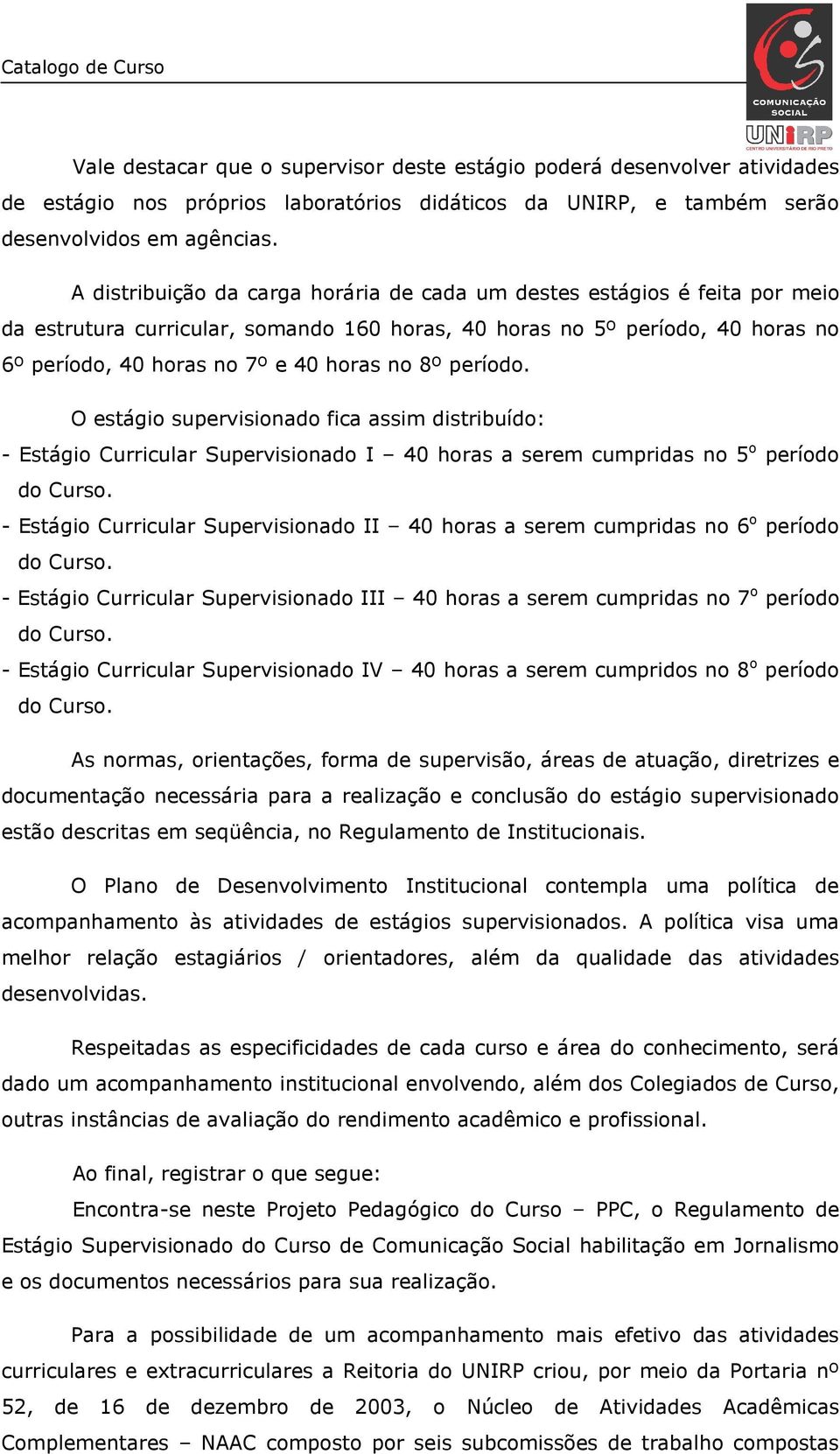 Catalogo de Curso

COMUNICAÇÃO SOCIAL
UNIRP
CENTRO UNIVERSITÁRIO DE RIO PRETO

Vale destacar que o supervisor deste estágio poderá desenvolver atividades de estágio nos próprios laboratórios didáticos da UNIRP, e também serão desenvolvidos em agências.

A distribuição da carga horária de cada um destes estágios é feita por meio da estrutura curricular, somando 160 horas, 40 horas no 5º período, 40 horas no 6º período, 40 horas no 7º e 40 horas no 8º período.

O estágio supervisionado fica assim distribuído:
- Estágio Curricular Supervisionado I – 40 horas a serem cumpridas no 5º período do Curso.
- Estágio Curricular Supervisionado II – 40 horas a serem cumpridas no 6º período do Curso.
- Estágio Curricular Supervisionado III – 40 horas a serem cumpridas no 7º período do Curso.
- Estágio Curricular Supervisionado IV – 40 horas a serem cumpridos no 8º período do Curso.

As normas, orientações, forma de supervisão, áreas de atuação, diretrizes e documentação necessária para a realização e conclusão do estágio supervisionado estão descritas em seqüência, no Regulamento de Institucionais.

O Plano de Desenvolvimento Institucional contempla uma política de acompanhamento às atividades de estágios supervisionados. A política visa uma melhor relação estagiários / orientadores, além da qualidade das atividades desenvolvidas.

Respeitadas as especificidades de cada curso e área do conhecimento, será dado um acompanhamento institucional envolvendo, além dos Colegiados de Curso, outras instâncias de avaliação do rendimento acadêmico e profissional.

Ao final, registrar o que segue:
Encontra-se neste Projeto Pedagógico do Curso – PPC, o Regulamento de Estágio Supervisionado do Curso de Comunicação Social habilitação em Jornalismo e os documentos necessários para sua realização.

Para a possibilidade de um acompanhamento mais efetivo das atividades curriculares e extracurriculares a Reitoria do UNIRP criou, por meio da Portaria nº 52, de 16 de dezembro de 2003, o Núcleo de Atividades Acadêmicas Complementares – NAAC composto por seis subcomissões de trabalho compostas